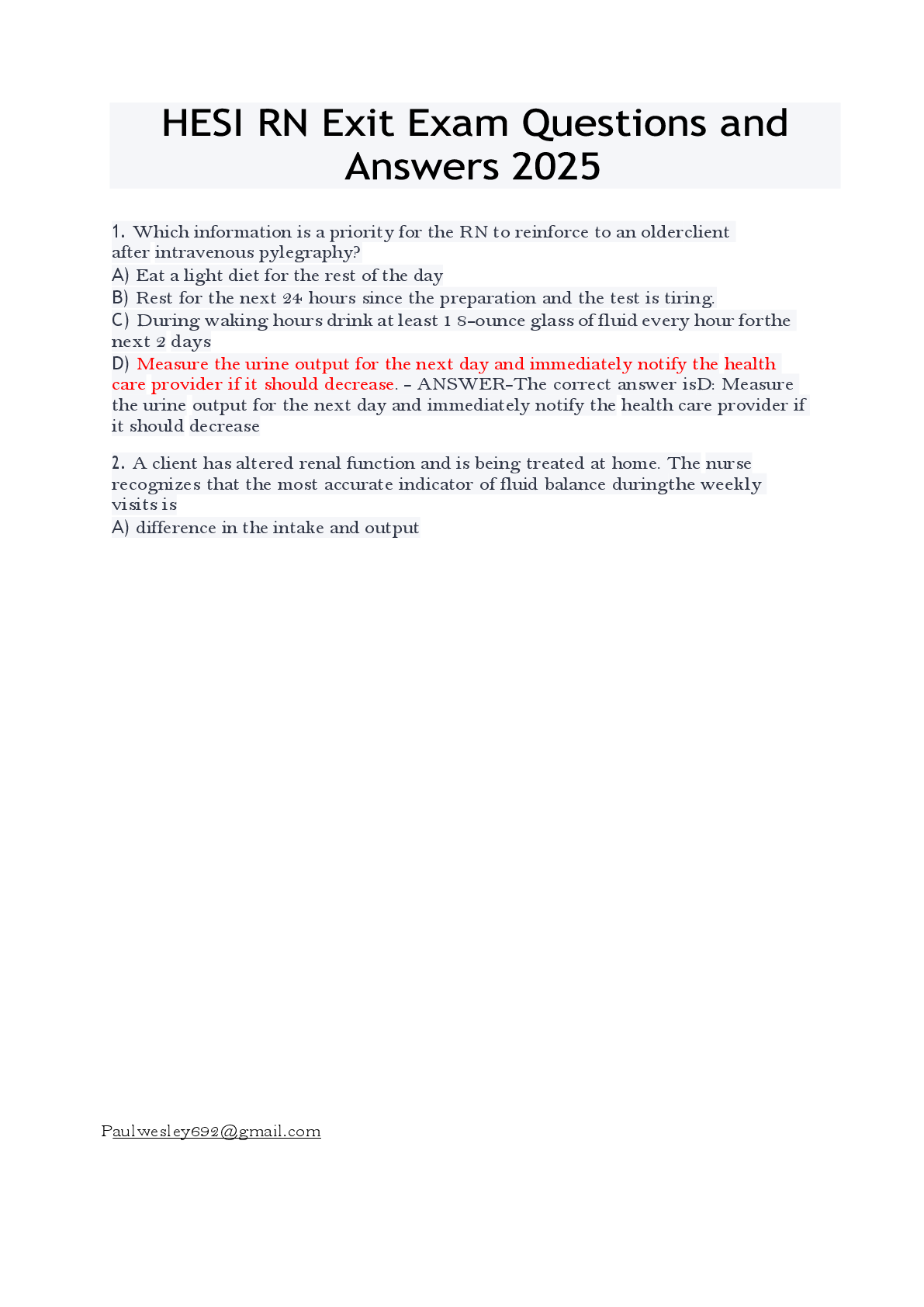 HESI RN Exit Exam Questions and Answers 2025

1. Which information is a priority for the RN to reinforce to an olderclient after intravenous pylegraphy?
A) Eat a light diet for the rest of the day
B) Rest for the next 24 hours since the preparation and the test is tiring.
C) During waking hours drink at least 1 8-ounce glass of fluid every hour forthe next 2 days
D) Measure the urine output for the next day and immediately notify the health care provider if it should decrease. - ANSWER-The correct answer isD: Measure the urine output for the next day and immediately notify the health care provider if it should decrease

2. A client has altered renal function and is being treated at home. The nurse recognizes that the most accurate indicator of fluid balance duringthe weekly visits is
A) difference in the intake and output

Paulwesley692@gmail.com